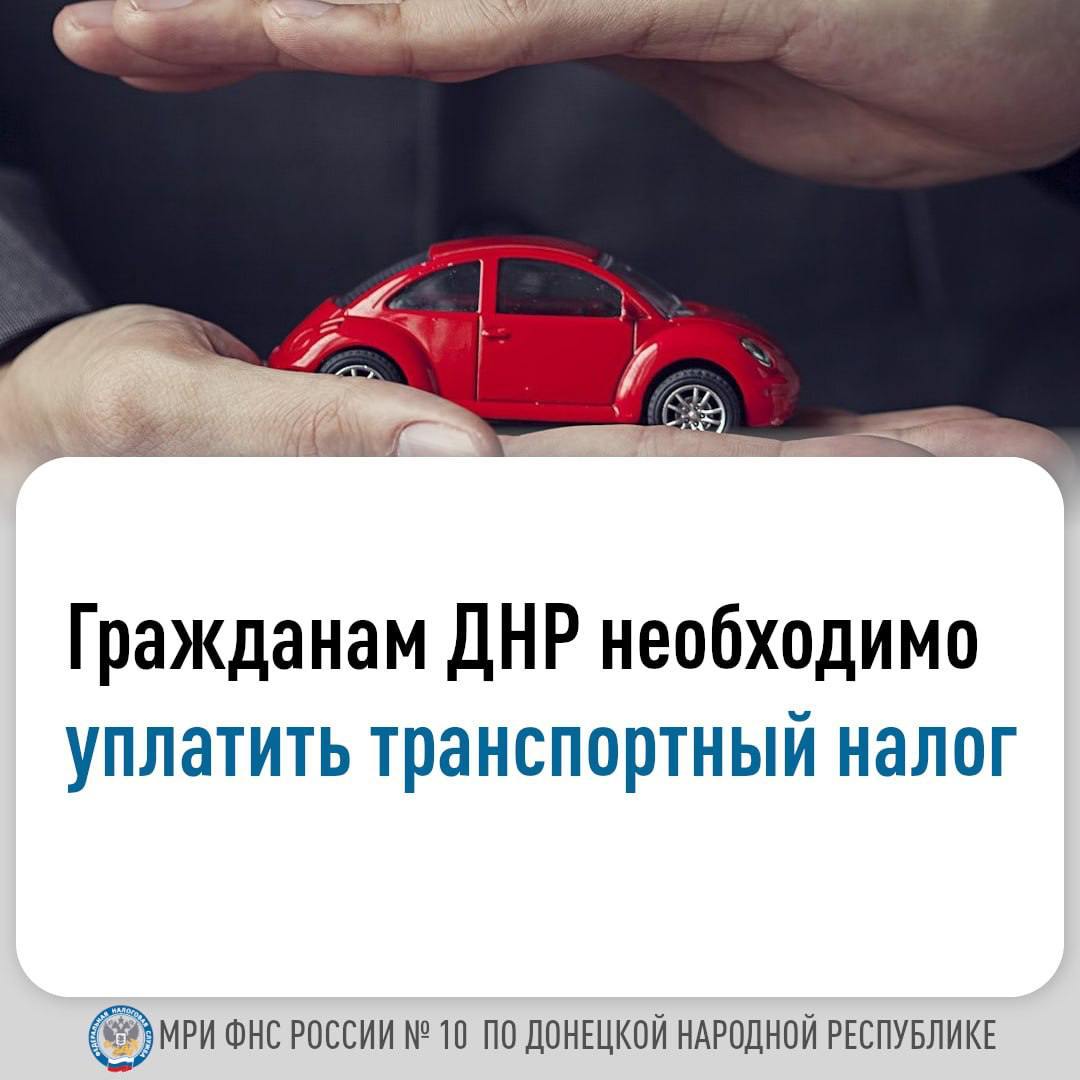 Гражданам ДНР необходимо уплатить транспортный налог

ФЕДЕРАЛЬНАЯ НАЛОГОВАЯ СЛУЖБА

МРИ ФНС РОССИИ № 10 ПО ДОНЕЦКОЙ НАРОДНОЙ РЕСПУБЛИКЕ